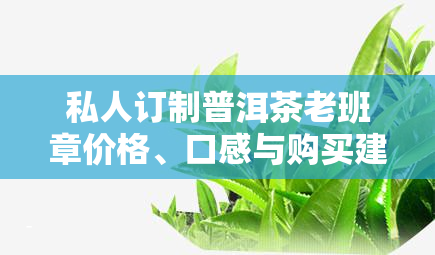 私人订制普洱茶老班章价格、口感与购买建